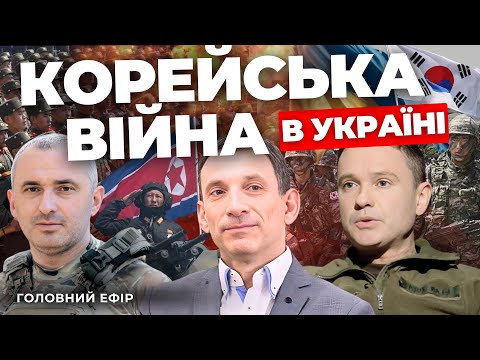 КОРЕЙСЬКА ВІЙНА

В УКРАЇНІ

ГОЛОВНИЙ ЕФІР